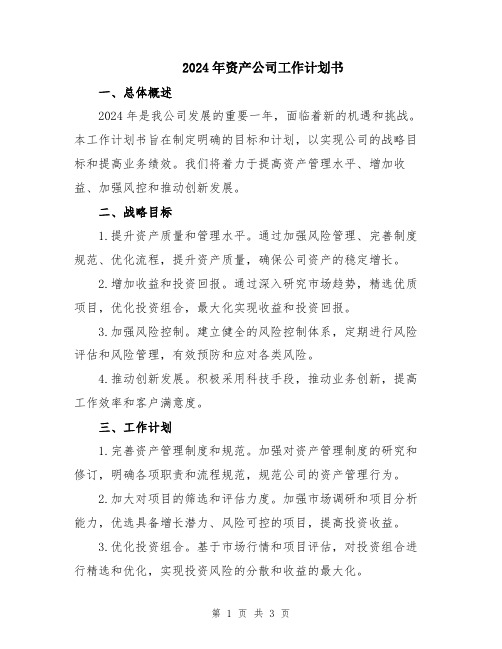 2024年资产公司工作计划书

一、总体概述

2024年是我公司发展的重要一年，面临着新的机遇和挑战。本工作计划书旨在制定明确的目标和计划，以实现公司的战略目标和提高业务绩效。我们将着力于提高资产管理水平、增加收益、加强风控和推动创新发展。

二、战略目标

1.提升资产质量和管理水平。通过加强风险管理、完善制度规范、优化流程，提升资产质量，确保公司资产的稳定增长。

2.增加收益和投资回报。通过深入研究市场趋势，精选优质项目，优化投资组合，最大化实现收益和投资回报。

3.加强风险控制。建立健全的风险控制体系，定期进行风险评估和风险管理，有效预防和应对各类风险。

4.推动创新发展。积极采用科技手段，推动业务创新，提高工作效率和客户满意度。

三、工作计划

1.完善资产管理制度和规范。加强对资产管理制度的研究和修订，明确各项职责和流程规范，规范公司的资产管理行为。

2.加大对项目的筛选和评估力度。加强市场调研和项目分析能力，优选具备增长潜力、风险可控的项目，提高投资收益。

3.优化投资组合。基于市场行情和项目评估，对投资组合进行精选和优化，实现投资风险的分散和收益的最大化。

第 1 页 共 3 页